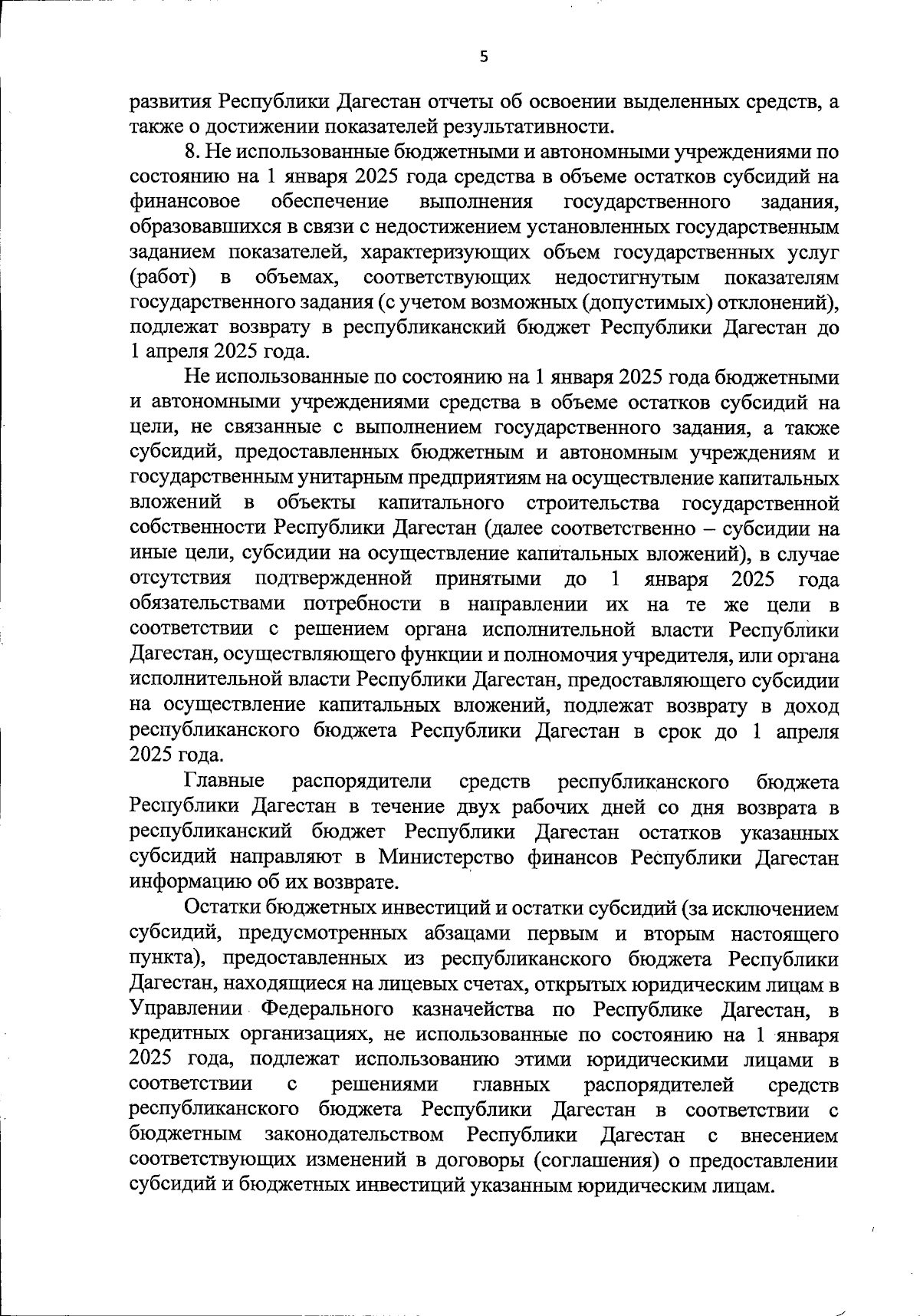 5

развития Республики Дагестан отчеты об освоении выделенных средств, а также о достижении показателей результативности.

8. Не использованные бюджетными и автономными учреждениями по состоянию на 1 января 2025 года средства в объеме остатков субсидий на финансовое обеспечение выполнения государственного задания, образовавшихся в связи с недостижением установленных государственным заданием показателей, характеризующих объем государственных услуг (работ) в объемах, соответствующих недостигнутым показателям государственного задания (с учетом возможных (допустимых) отклонений), подлежат возврату в республиканский бюджет Республики Дагестан до 1 апреля 2025 года.

Не использованные по состоянию на 1 января 2025 года бюджетными и автономными учреждениями средства в объеме остатков субсидий на цели, не связанные с выполнением государственного задания, а также субсидий, предоставленных бюджетным и автономным учреждениям и государственным унитарным предприятиям на осуществление капитальных вложений в объекты капитального строительства государственной собственности Республики Дагестан (далее соответственно – субсидии на иные цели, субсидии на осуществление капитальных вложений), в случае отсутствия подтвержденной принятыми до 1 января 2025 года обязательствами потребности в направлении их на те же цели в соответствии с решением органа исполнительной власти Республики Дагестан, осуществляющего функции и полномочия учредителя, или органа исполнительной власти Республики Дагестан, предоставляющего субсидии на осуществление капитальных вложений, подлежат возврату в доход республиканского бюджета Республики Дагестан в срок до 1 апреля 2025 года.

Главные распорядители средств республиканского бюджета Республики Дагестан в течение двух рабочих дней со дня возврата в республиканский бюджет Республики Дагестан остатков указанных субсидий направляют в Министерство финансов Республики Дагестан информацию об их возврате.

Остатки бюджетных инвестиций и остатки субсидий (за исключением субсидий, предусмотренных абзацами первым и вторым настоящего пункта), предоставленных из республиканского бюджета Республики Дагестан, находящиеся на лицевых счетах, открытых юридическим лицам в Управлении Федерального казначейства по Республике Дагестан, в кредитных организациях, не использованные по состоянию на 1 января 2025 года, подлежат использованию этими юридическими лицами в соответствии с решениями главных распорядителей средств республиканского бюджета Республики Дагестан в соответствии с бюджетным законодательством Республики Дагестан с внесением соответствующих изменений в договоры (соглашения) о предоставлении субсидий и бюджетных инвестиций указанным юридическим лицам.